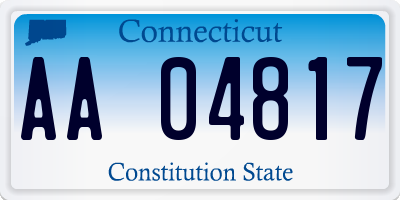 Connecticut

AA 04817

Constitution State